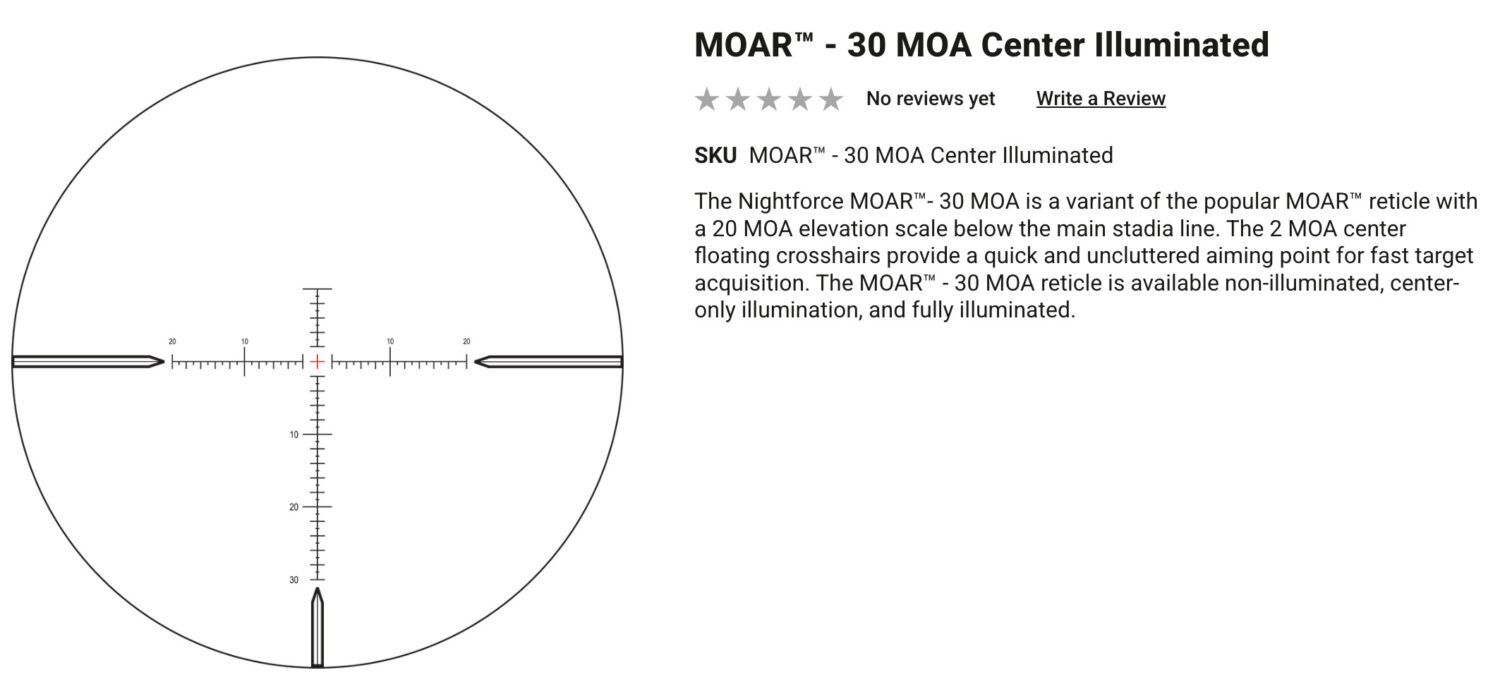 20 10 10 20

10

20

30

MOAR™ - 30 MOA Center Illuminated

No reviews yet Write a Review

SKU MOAR™ - 30 MOA Center Illuminated

The Nightforce MOAR™- 30 MOA is a variant of the popular MOAR™ reticle with a 20 MOA elevation scale below the main stadia line. The 2 MOA center floating crosshairs provide a quick and uncluttered aiming point for fast target acquisition. The MOAR™ - 30 MOA reticle is available non-illuminated, center-only illumination, and fully illuminated.